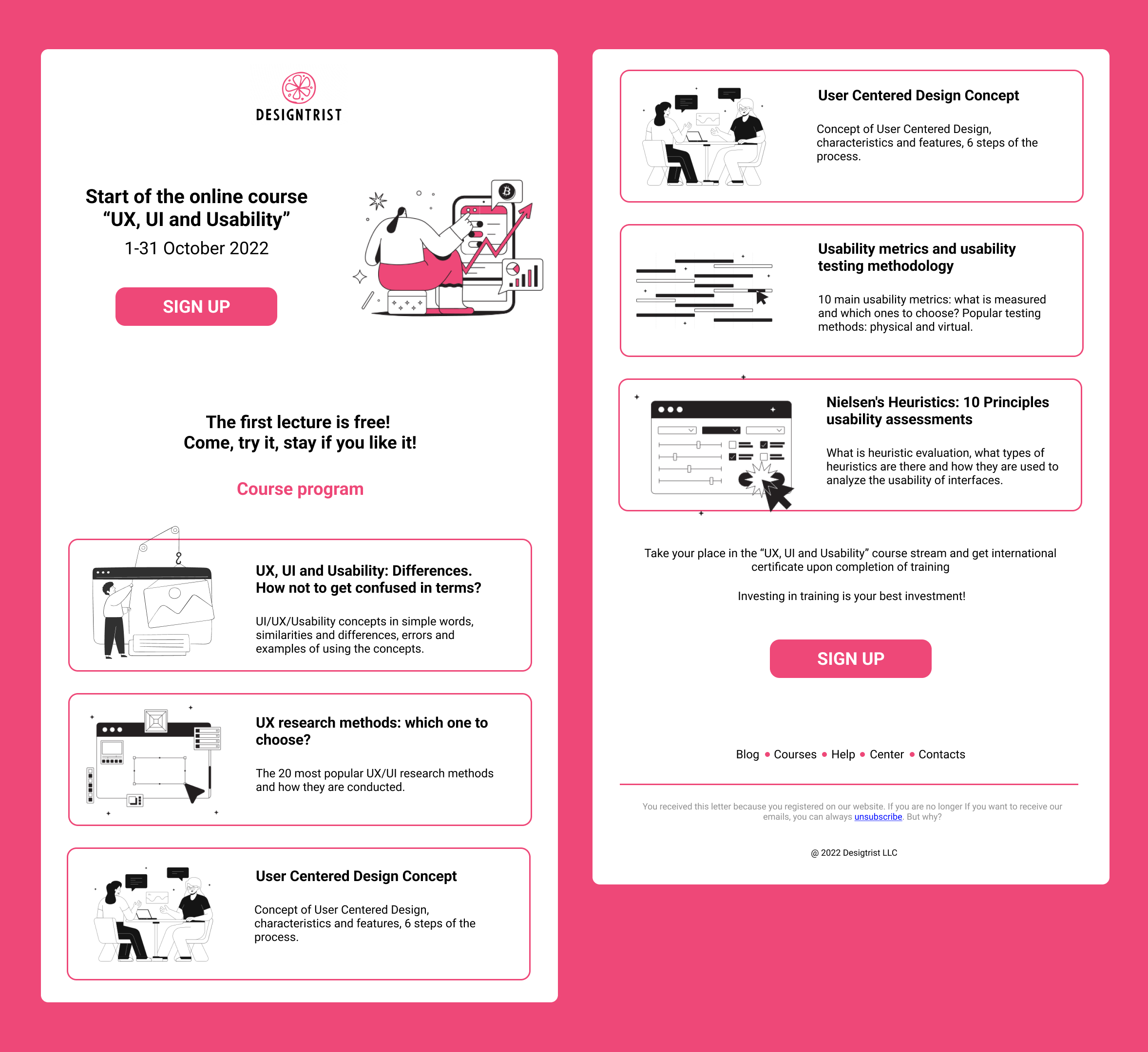 DESIGNTRIST

Start of the online course "UX, UI and Usability"

1-31 October 2022

SIGN UP

The first lecture is free!
Come, try it, stay if you like it!

Course program

UX, UI and Usability: Differences. How not to get confused in terms?

UI/UX/Usability concepts in simple words, similarities and differences, errors and examples of using the concepts.

UX research methods: which one to choose?

The 20 most popular UX/UI research methods and how they are conducted.

User Centered Design Concept

Concept of User Centered Design, characteristics and features, 6 steps of the process.

User Centered Design Concept

Concept of User Centered Design, characteristics and features, 6 steps of the process.

Usability metrics and usability testing methodology

10 main usability metrics: what is measured and which ones to choose? Popular testing methods: physical and virtual.

Nielsen's Heuristics: 10 Principles usability assessments

What is heuristic evaluation, what types of heuristics are there and how they are used to analyze the usability of interfaces.

Take your place in the "UX, UI and Usability" course stream and get international certificate upon completion of training

Investing in training is your best investment!

SIGN UP

Blog • Courses • Help • Center • Contacts

You received this letter because you registered on our website. If you are no longer If you want to receive our emails, you can always unsubscribe. But why?

@ 2022 Desigtrist LLC